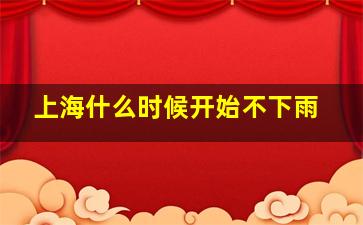 上海什么时候开始不下雨